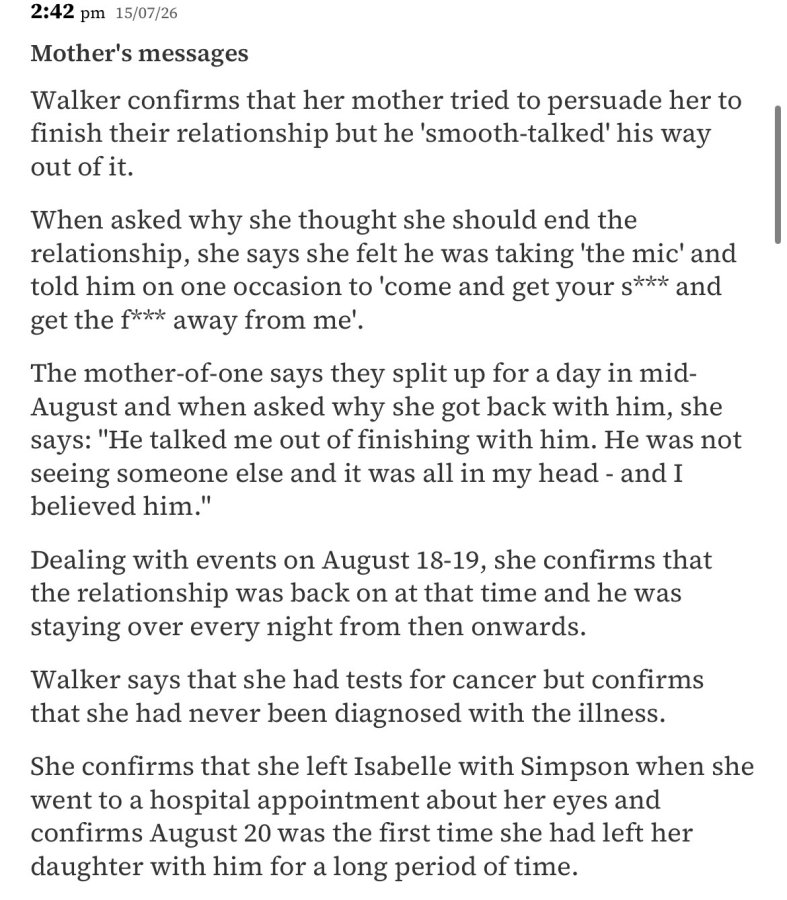 2:42 pm 15/07/26

Mother's messages

Walker confirms that her mother tried to persuade her to finish their relationship but he 'smooth-talked' his way out of it.

When asked why she thought she should end the relationship, she says she felt he was taking 'the mic' and told him on one occasion to 'come and get your s*** and get the f*** away from me'.

The mother-of-one says they split up for a day in mid-August and when asked why she got back with him, she says: "He talked me out of finishing with him. He was not seeing someone else and it was all in my head - and I believed him."

Dealing with events on August 18-19, she confirms that the relationship was back on at that time and he was staying over every night from then onwards.

Walker says that she had tests for cancer but confirms that she had never been diagnosed with the illness.

She confirms that she left Isabelle with Simpson when she went to a hospital appointment about her eyes and confirms August 20 was the first time she had left her daughter with him for a long period of time.